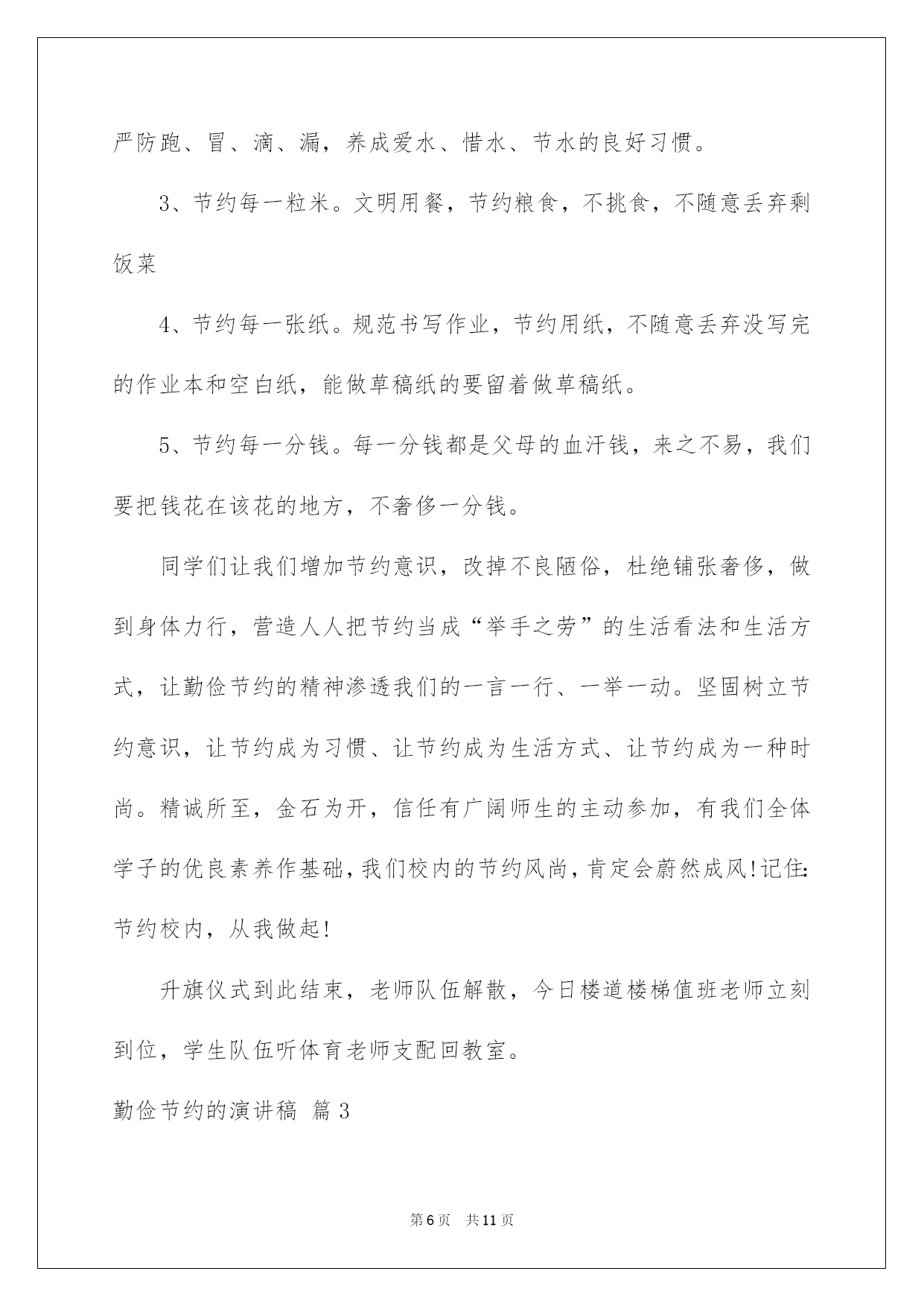 严防跑、冒、滴、漏，养成爱水、惜水、节水的良好习惯。

3、节约每一粒米。文明用餐，节约粮食，不挑食，不随意丢弃剩饭菜

4、节约每一张纸。规范书写作业，节约用纸，不随意丢弃没写完的作业本和空白纸，能做草稿纸的要留着做草稿纸。

5、节约每一分钱。每一分钱都是父母的血汗钱，来之不易，我们要把钱花在该花的地方，不奢侈一分钱。

同学们让我们增加节约意识，改掉不良陋俗，杜绝铺张奢侈，做到身体力行，营造人人把节约当成“举手之劳”的生活看法和生活方式，让勤俭节约的精神渗透我们的一言一行、一举一动。坚固树立节约意识，让节约成为习惯、让节约成为生活方式、让节约成为一种时尚。精诚所至，金石为开，信任有广阔师生的主动参加，有我们全体学子的优良素养作基础，我们校内的节约风尚，肯定会蔚然成风!记住:节约校内，从我做起!

升旗仪式到此结束，老师队伍解散，今日楼道楼梯值班老师立刻到位，学生队伍听体育老师支配回教室。

勤俭节约的演讲稿 篇3

第6页 共11页